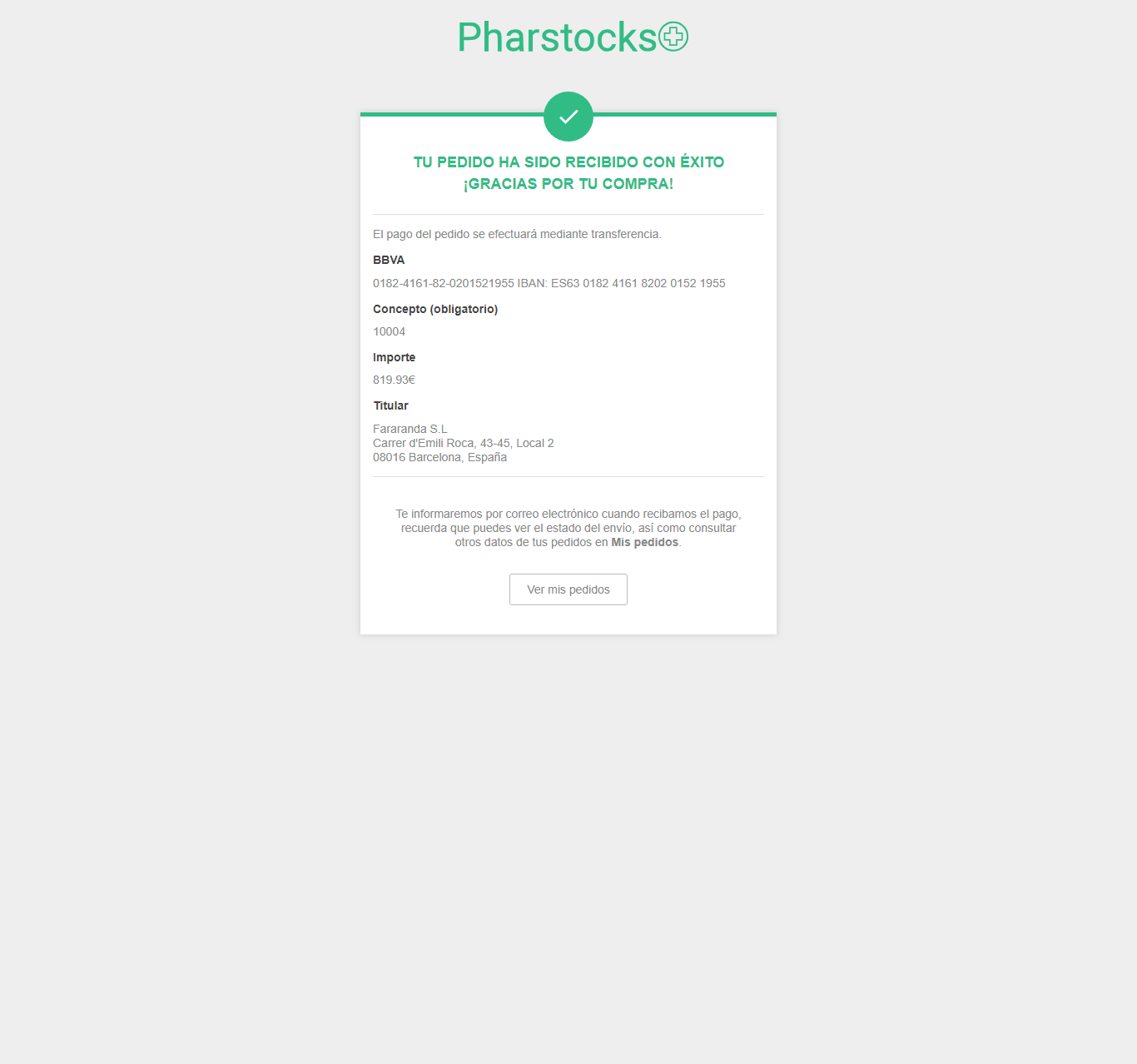 Pharstocks

TU PEDIDO HA SIDO RECIBIDO CON ÉXITO
¡GRACIAS POR TU COMPRA!

El pago del pedido se efectuará mediante transferencia.

BBVA

0182-4161-82-0201521955 IBAN: ES63 0182 4161 8202 0152 1955

Concepto (obligatorio)

10004

Importe

819.93€

Titular

Fararanda S.L
Carrer d'Emili Roca, 43-45, Local 2
08016 Barcelona, España

Te informaremos por correo electrónico cuando recibamos el pago, recuerda que puedes ver el estado del envío, así como consultar otros datos de tus pedidos en Mis pedidos.

Ver mis pedidos